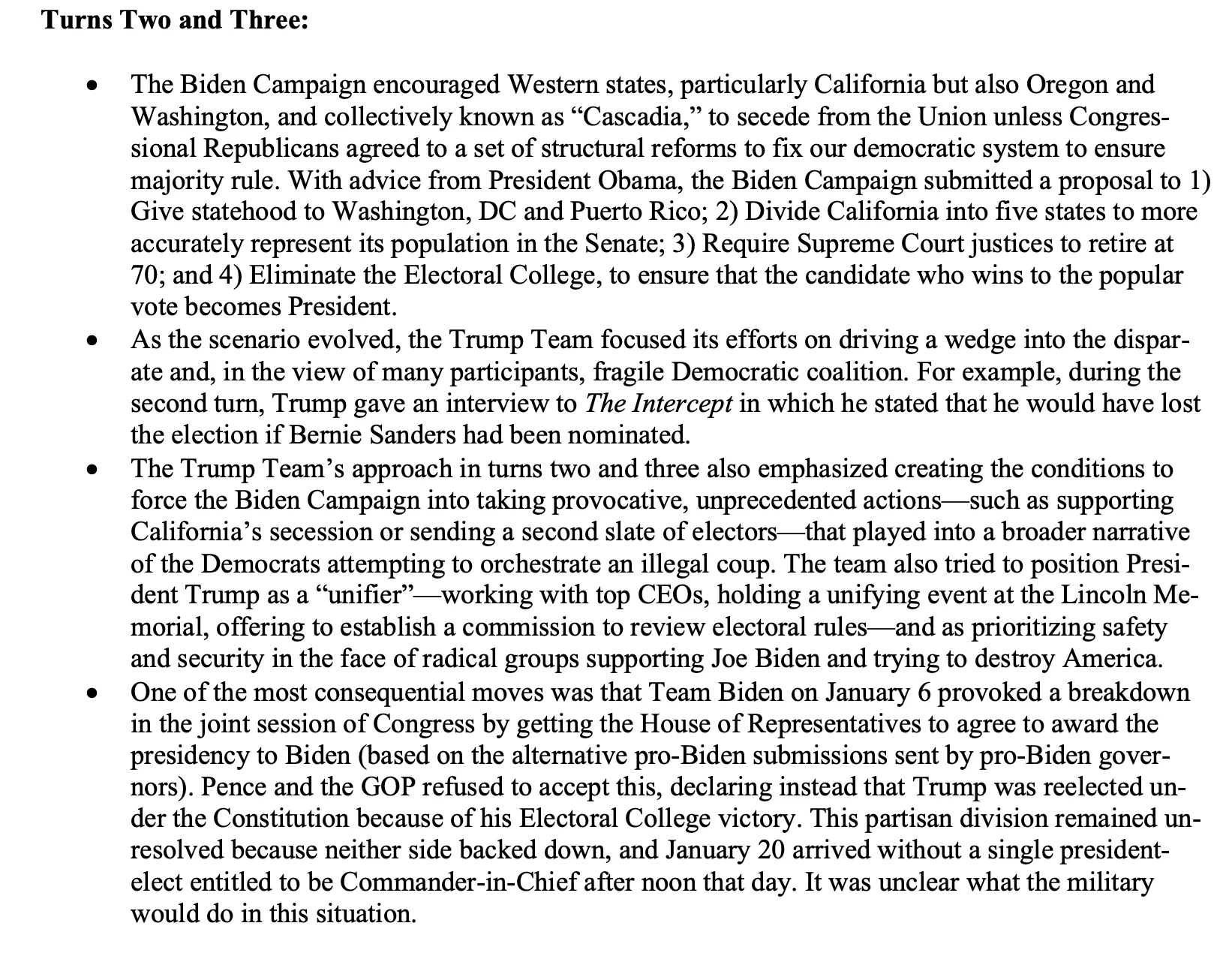 Turns Two and Three:

• The Biden Campaign encouraged Western states, particularly California but also Oregon and Washington, and collectively known as "Cascadia," to secede from the Union unless Congressional Republicans agreed to a set of structural reforms to fix our democratic system to ensure majority rule. With advice from President Obama, the Biden Campaign submitted a proposal to 1) Give statehood to Washington, DC and Puerto Rico; 2) Divide California into five states to more accurately represent its population in the Senate; 3) Require Supreme Court justices to retire at 70; and 4) Eliminate the Electoral College, to ensure that the candidate who wins to the popular vote becomes President.
• As the scenario evolved, the Trump Team focused its efforts on driving a wedge into the disparate and, in the view of many participants, fragile Democratic coalition. For example, during the second turn, Trump gave an interview to The Intercept in which he stated that he would have lost the election if Bernie Sanders had been nominated.
• The Trump Team's approach in turns two and three also emphasized creating the conditions to force the Biden Campaign into taking provocative, unprecedented actions—such as supporting California's secession or sending a second slate of electors—that played into a broader narrative of the Democrats attempting to orchestrate an illegal coup. The team also tried to position President Trump as a "unifier"—working with top CEOs, holding a unifying event at the Lincoln Memorial, offering to establish a commission to review electoral rules—and as prioritizing safety and security in the face of radical groups supporting Joe Biden and trying to destroy America.
• One of the most consequential moves was that Team Biden on January 6 provoked a breakdown in the joint session of Congress by getting the House of Representatives to agree to award the presidency to Biden (based on the alternative pro-Biden submissions sent by pro-Biden governors). Pence and the GOP refused to accept this, declaring instead that Trump was reelected under the Constitution because of his Electoral College victory. This partisan division remained unresolved because neither side backed down, and January 20 arrived without a single president-elect entitled to be Commander-in-Chief after noon that day. It was unclear what the military would do in this situation.